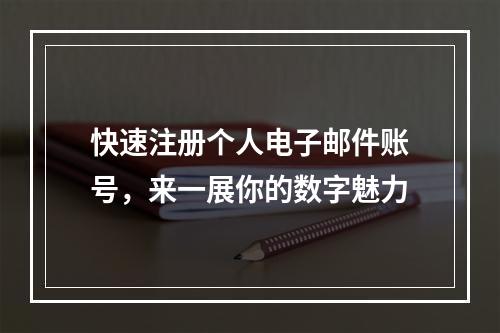 快速注册个人电子邮件账号，来一展你的数字魅力